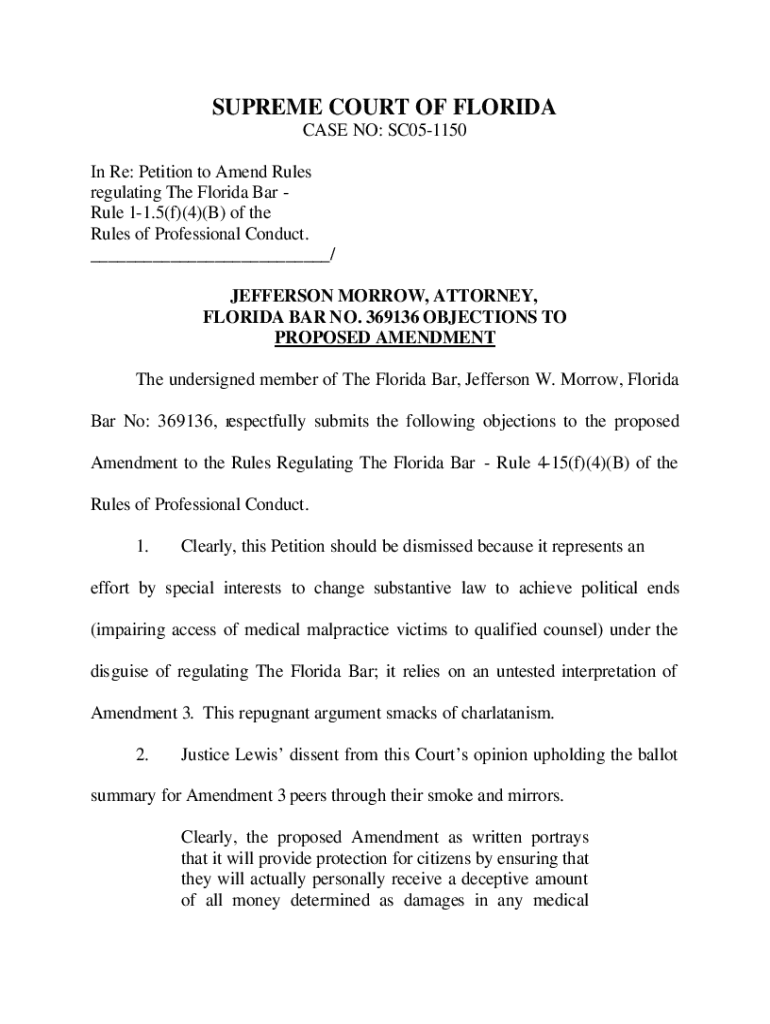 SUPREME COURT OF FLORIDA

CASE NO: SC05-1150

In Re: Petition to Amend Rules regulating The Florida Bar - Rule 1-1.5(f)(4)(B) of the Rules of Professional Conduct.
___________________________/

JEFFERSON MORROW, ATTORNEY, FLORIDA BAR NO. 369136 OBJECTIONS TO PROPOSED AMENDMENT

The undersigned member of The Florida Bar, Jefferson W. Morrow, Florida Bar No: 369136, respectfully submits the following objections to the proposed Amendment to the Rules Regulating The Florida Bar - Rule 4-15(f)(4)(B) of the Rules of Professional Conduct.

1. Clearly, this Petition should be dismissed because it represents an effort by special interests to change substantive law to achieve political ends (impairing access of medical malpractice victims to qualified counsel) under the disguise of regulating The Florida Bar; it relies on an untested interpretation of Amendment 3. This repugnant argument smacks of charlatanism.

2. Justice Lewis' dissent from this Court's opinion upholding the ballot summary for Amendment 3 peers through their smoke and mirrors.

Clearly, the proposed Amendment as written portrays that it will provide protection for citizens by ensuring that they will actually personally receive a deceptive amount of all money determined as damages in any medical